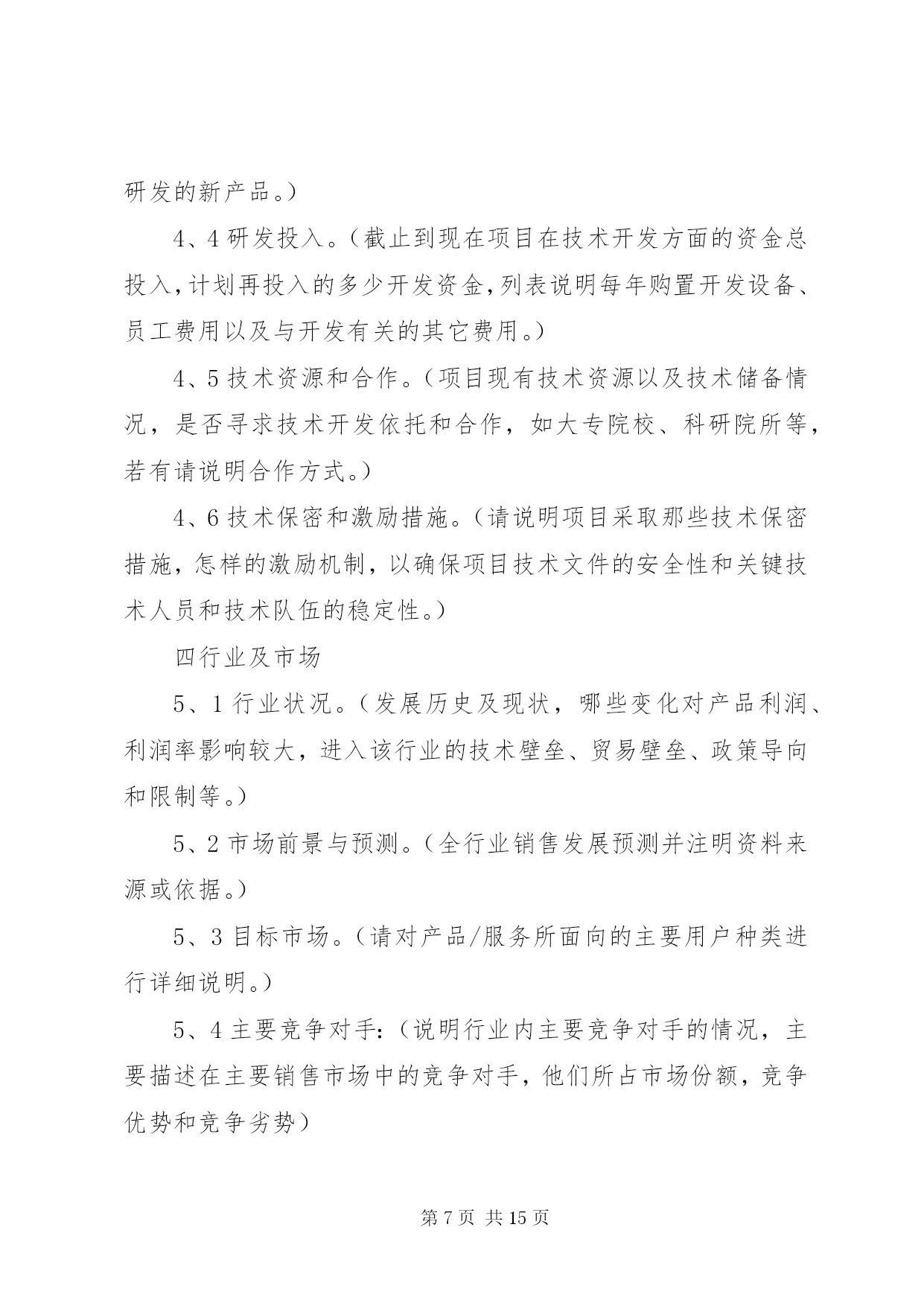 研发的新产品。）

4、4 研发投入。（截止到现在项目在技术开发方面的资金总投入，计划再投入的多少开发资金，列表说明每年购置开发设备、员工费用以及与开发有关的其它费用。）

4、5 技术资源和合作。（项目现有技术资源以及技术储备情况，是否寻求技术开发依托和合作，如大专院校、科研院所等，若有请说明合作方式。）

4、6 技术保密和激励措施。（请说明项目采取那些技术保密措施，怎样的激励机制，以确保项目技术文件的安全性和关键技术人员和技术队伍的稳定性。）

四行业及市场

5、1 行业状况。（发展历史及现状，哪些变化对产品利润、利润率影响较大，进入该行业的技术壁垒、贸易壁垒、政策导向和限制等。）

5、2 市场前景与预测。（全行业销售发展预测并注明资料来源或依据。）

5、3 目标市场。（请对产品/服务所面向的主要用户种类进行详细说明。）

5、4 主要竞争对手：（说明行业内主要竞争对手的情况，主要描述在主要销售市场中的竞争对手，他们所占市场份额，竞争优势和竞争劣势）

第 7 页 共 15 页